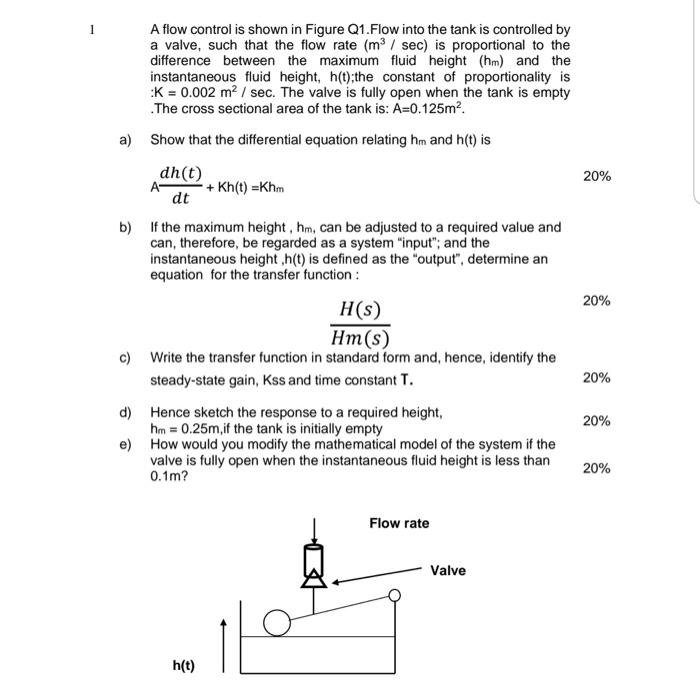 1 A flow control is shown in Figure Q1.Flow into the tank is controlled by a valve, such that the flow rate ($m^3$ / sec) is proportional to the difference between the maximum fluid height ($h_m$) and the instantaneous fluid height, h(t);the constant of proportionality is :K = 0.002 $m^2$ / sec. The valve is fully open when the tank is empty .The cross sectional area of the tank is: A=0.125$m^2$.

a) Show that the differential equation relating $h_m$ and h(t) is

$A\frac{dh(t)}{dt} + Kh(t) = Kh_m$

20%

b) If the maximum height , $h_m$, can be adjusted to a required value and can, therefore, be regarded as a system "input"; and the instantaneous height ,h(t) is defined as the "output", determine an equation for the transfer function :

$\frac{H(s)}{Hm(s)}$

20%

c) Write the transfer function in standard form and, hence, identify the steady-state gain, Kss and time constant T.

20%

d) Hence sketch the response to a required height, $h_m$ = 0.25m,if the tank is initially empty

20%

e) How would you modify the mathematical model of the system if the valve is fully open when the instantaneous fluid height is less than 0.1m?

20%

Flow rate

Valve

h(t)